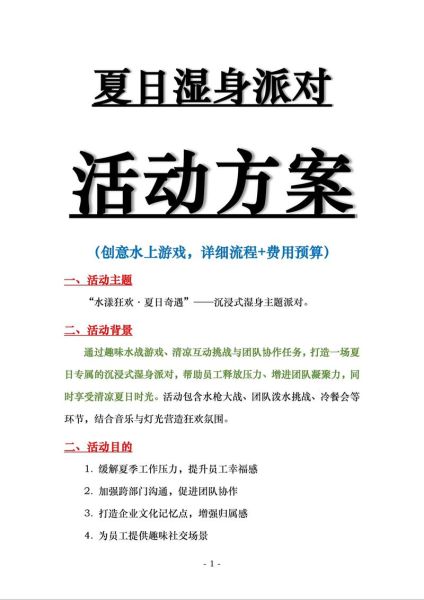 夏日湿身派对

活动方案

（创意水上游戏，详细流程+费用预算）

一、活动主题

“水漾狂欢·夏日奇遇”——沉浸式湿身主题派对。

二、活动背景

通过趣味水战游戏、清凉互动挑战与团队协作任务，打造一场夏日专属的沉浸式湿身派对，帮助员工释放压力、增进团队凝聚力，同时享受清凉夏日时光。活动包含水枪大战、团队泼水挑战、冷餐会等环节，结合音乐与灯光营造狂欢氛围。

二、活动目的

1. 缓解夏季工作压力，提升员工幸福感

2. 加强跨部门沟通，促进团队协作

3. 打造企业文化记忆点，增强归属感

4. 为员工提供趣味社交场景

- 1 -